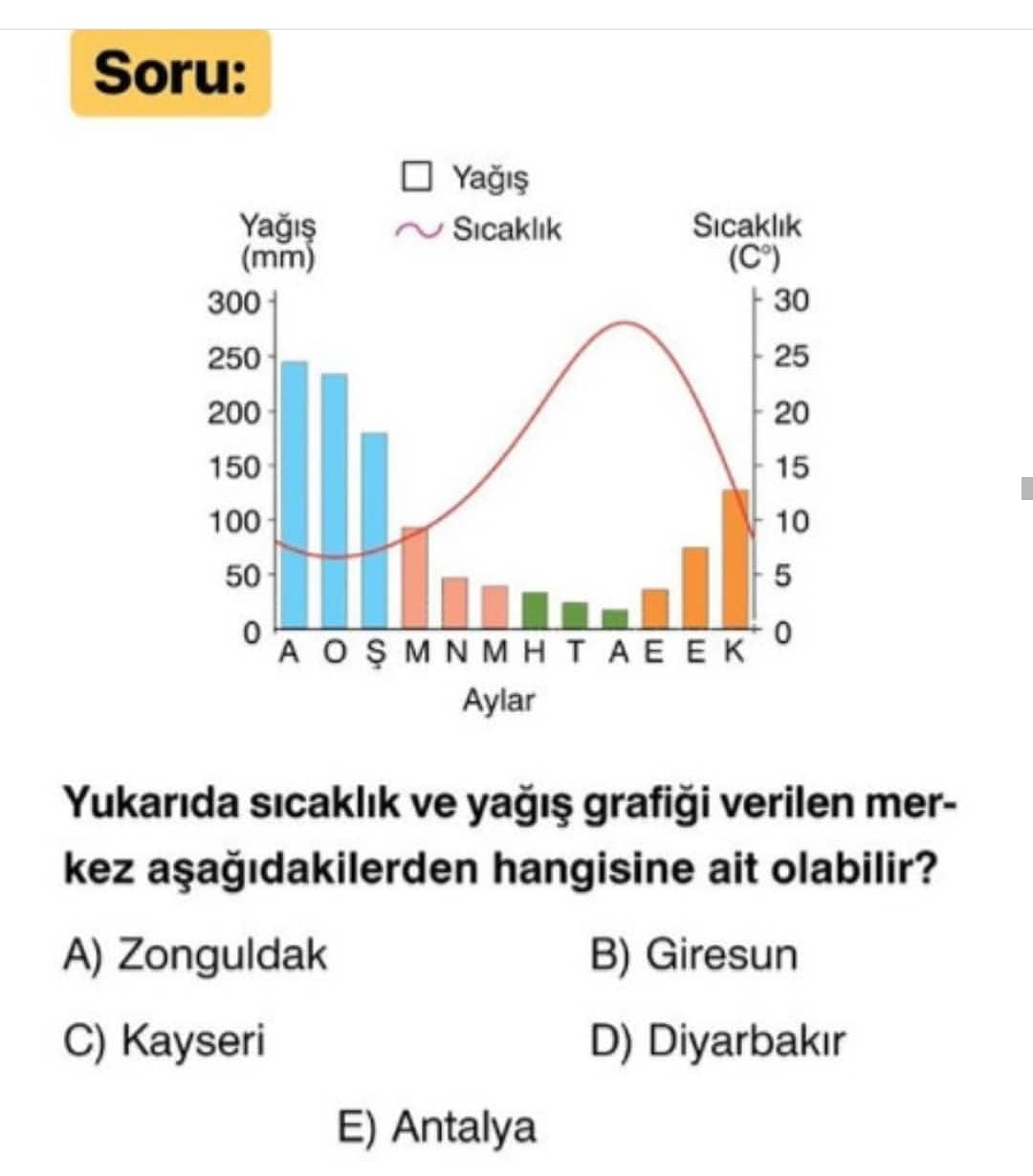 Soru:

Yağış
Sıcaklık

Yağış (mm)
Sıcaklık (C°)

300
250
200
150
100
50
0

30
25
20
15
10
5
0

A O Ş M N M H T A E E K
Aylar

Yukarıda sıcaklık ve yağış grafiği verilen merkez aşağıdakilerden hangisine ait olabilir?

A) Zonguldak
B) Giresun
C) Kayseri
D) Diyarbakır
E) Antalya